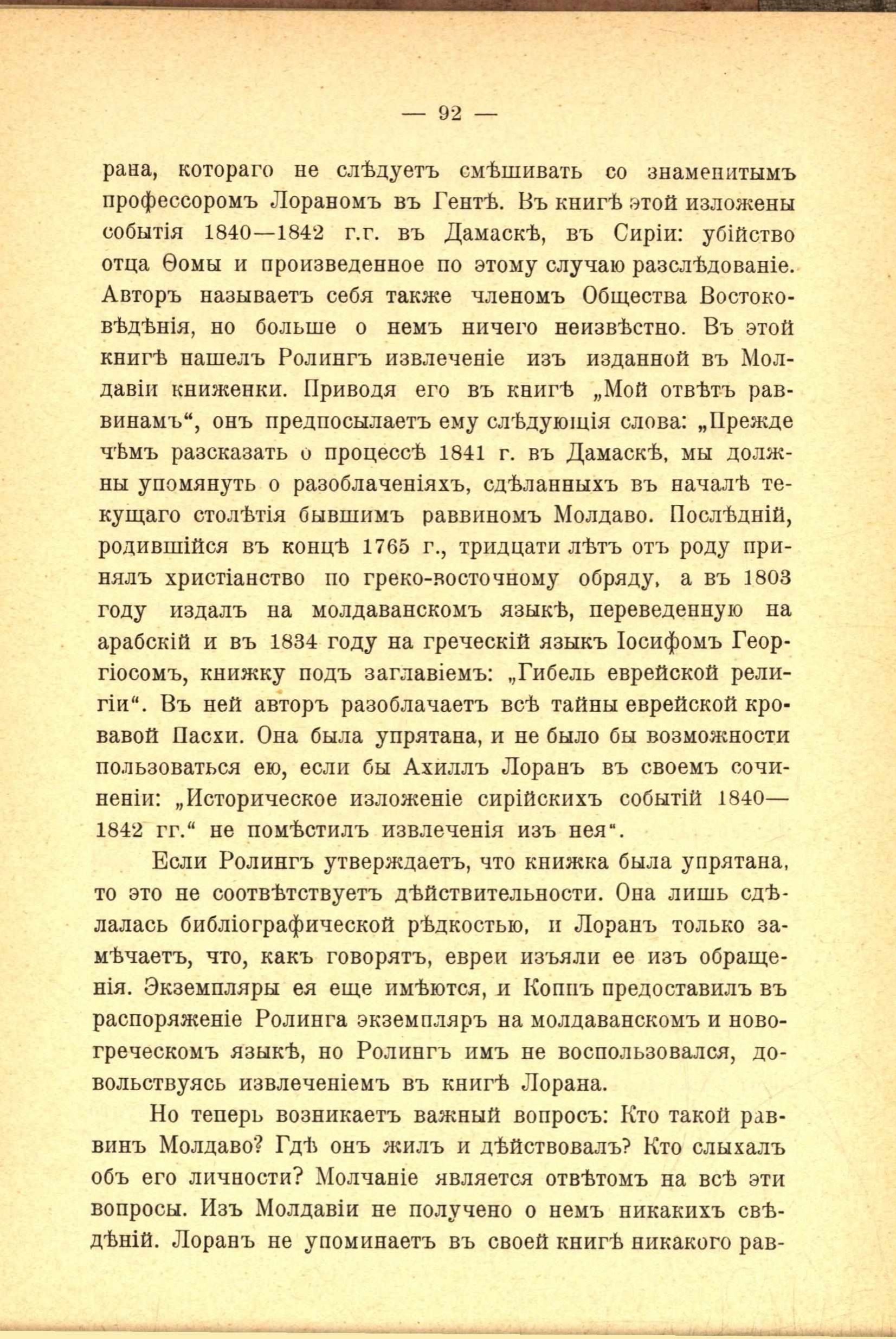 — 92 —

рана, котораго не слѣдуетъ смѣшивать со знаменитымъ профессоромъ Лораномъ въ Гентѣ. Въ книгѣ этой изложены событія 1840—1842 г.г. въ Дамаскѣ, въ Сиріи: убійство отца Ѳомы и произведенное по этому случаю разслѣдованіе. Авторъ называетъ себя также членомъ Общества Востоковѣдѣнія, но больше о немъ ничего неизвѣстно. Въ этой книгѣ нашелъ Ролингъ извлеченіе изъ изданной въ Молдавіи книженки. Приводя его въ книгѣ „Мой отвѣтъ раввинамъ“, онъ предпосылаетъ ему слѣдующія слова: „Прежде чѣмъ разсказать о процессѣ 1841 г. въ Дамаскѣ, мы должны упомянуть о разоблаченіяхъ, сдѣланныхъ въ началѣ текущаго столѣтія бывшимъ раввиномъ Молдаво. Послѣдній, родившійся въ концѣ 1765 г., тридцати лѣтъ отъ роду принялъ христіанство по греко-восточному обряду, а въ 1803 году издалъ на молдаванскомъ языкѣ, переведенную на арабскій и въ 1834 году на греческій языкъ Іосифомъ Георгіосомъ, книжку подъ заглавіемъ: „Гибель еврейской религіи“. Въ ней авторъ разоблачаетъ всѣ тайны еврейской кровавой Пасхи. Она была упрятана, и не было бы возможности пользоваться ею, если бы Ахиллъ Лоранъ въ своемъ сочиненіи: „Историческое изложеніе сирійскихъ событій 1840—1842 гг.“ не помѣстилъ извлеченія изъ нея“.

Если Ролингъ утверждаетъ, что книжка была упрятана, то это не соотвѣтствуетъ дѣйствительности. Она лишь сдѣлалась библіографической рѣдкостью, и Лоранъ только замѣчаетъ, что, какъ говорятъ, евреи изъяли ее изъ обращенія. Экземпляры ея еще имѣются, и Коппъ предоставилъ въ распоряженіе Ролинга экземпляръ на молдаванскомъ и новогреческомъ языкѣ, но Ролингъ имъ не воспользовался, довольствуясь извлеченіемъ въ книгѣ Лорана.

Но теперь возникаетъ важный вопросъ: Кто такой раввинъ Молдаво? Гдѣ онъ жилъ и дѣйствовалъ? Кто слыхалъ объ его личности? Молчаніе является отвѣтомъ на всѣ эти вопросы. Изъ Молдавіи не получено о немъ никакихъ свѣдѣній. Лоранъ не упоминаетъ въ своей книгѣ никакого рав-